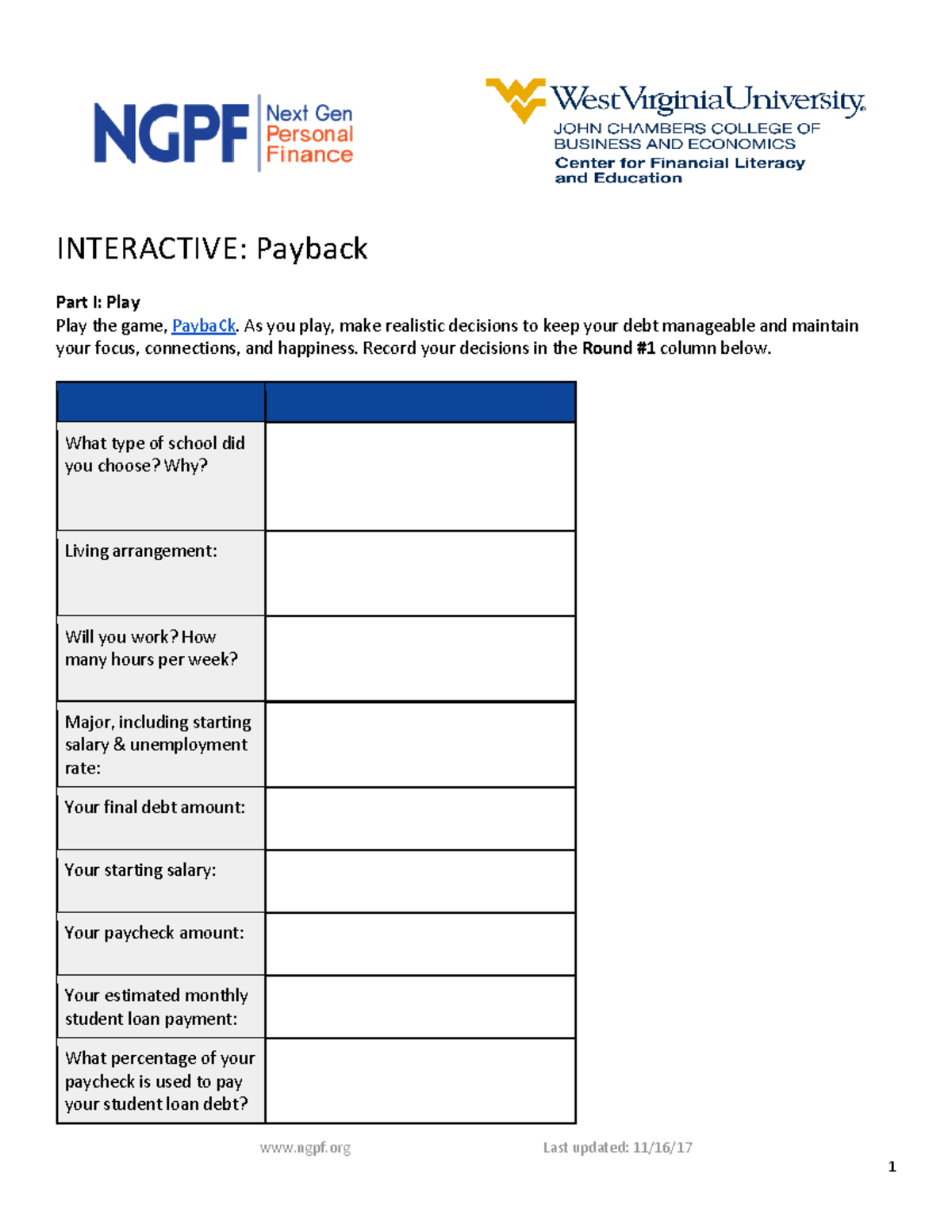 NGPF Next Gen Personal Finance

WestVirginiaUniversity.
JOHN CHAMBERS COLLEGE OF BUSINESS AND ECONOMICS
Center for Financial Literacy and Education

INTERACTIVE: Payback

Part I: Play
Play the game, PaybaCk. As you play, make realistic decisions to keep your debt manageable and maintain your focus, connections, and happiness. Record your decisions in the Round #1 column below.

| | |
|---|---|
| What type of school did you choose? Why? | |
| Living arrangement: | |
| Will you work? How many hours per week? | |
| Major, including starting salary & unemployment rate: | |
| Your final debt amount: | |
| Your starting salary: | |
| Your paycheck amount: | |
| Your estimated monthly student loan payment: | |
| What percentage of your paycheck is used to pay your student loan debt? | |

www.ngpf.org Last updated: 11/16/17

1